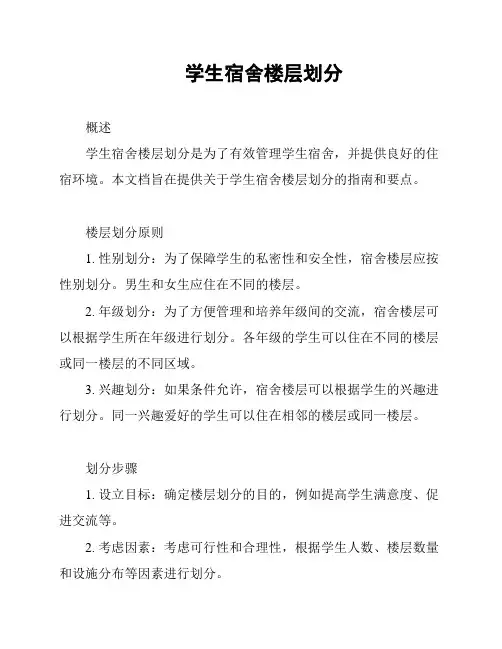 学生宿舍楼层划分

概述

学生宿舍楼层划分是为了有效管理学生宿舍，并提供良好的住宿环境。本文档旨在提供关于学生宿舍楼层划分的指南和要点。

楼层划分原则

1. 性别划分：为了保障学生的私密性和安全性，宿舍楼层应按性别划分。男生和女生应住在不同的楼层。

2. 年级划分：为了方便管理和培养年级间的交流，宿舍楼层可以根据学生所在年级进行划分。各年级的学生可以住在不同的楼层或同一楼层的不同区域。

3. 兴趣划分：如果条件允许，宿舍楼层可以根据学生的兴趣进行划分。同一兴趣爱好的学生可以住在相邻的楼层或同一楼层。

划分步骤

1. 设立目标：确定楼层划分的目的，例如提高学生满意度、促进交流等。

2. 考虑因素：考虑可行性和合理性，根据学生人数、楼层数量和设施分布等因素进行划分。